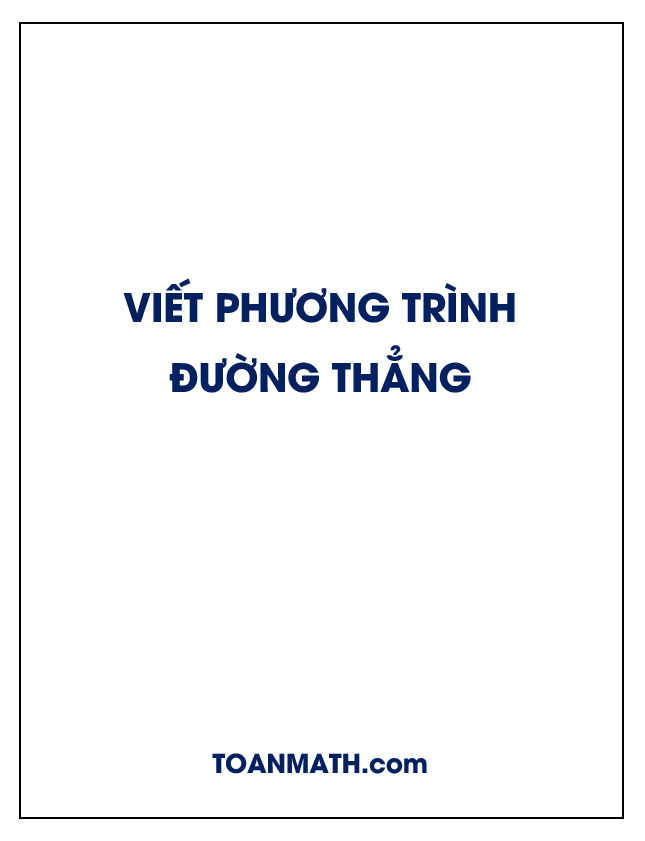 VIẾT PHƯƠNG TRÌNH ĐƯỜNG THẲNG

TOANMATH.com